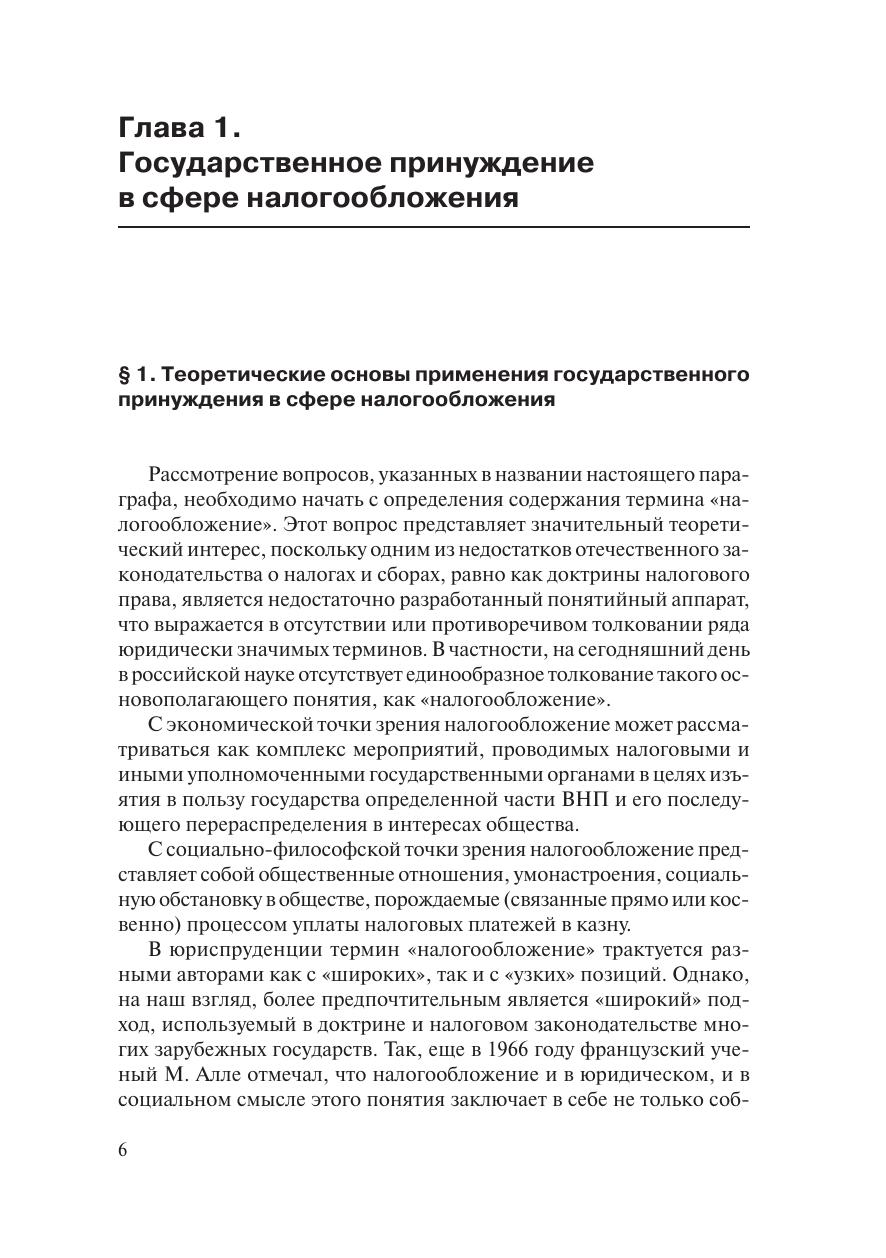 Глава 1.
Государственное принуждение в сфере налогообложения

§ 1. Теоретические основы применения государственного принуждения в сфере налогообложения

Рассмотрение вопросов, указанных в названии настоящего параграфа, необходимо начать с определения содержания термина «налогообложение». Этот вопрос представляет значительный теоретический интерес, поскольку одним из недостатков отечественного законодательства о налогах и сборах, равно как доктрины налогового права, является недостаточно разработанный понятийный аппарат, что выражается в отсутствии или противоречивом толковании ряда юридически значимых терминов. В частности, на сегодняшний день в российской науке отсутствует единообразное толкование такого основополагающего понятия, как «налогообложение».

С экономической точки зрения налогообложение может рассматриваться как комплекс мероприятий, проводимых налоговыми и иными уполномоченными государственными органами в целях изъятия в пользу государства определенной части ВНП и его последующего перераспределения в интересах общества.

С социально-философской точки зрения налогообложение представляет собой общественные отношения, умонастроения, социальную обстановку в обществе, порождаемые (связанные прямо или косвенно) процессом уплаты налоговых платежей в казну.

В юриспруденции термин «налогообложение» трактуется разными авторами как с «широких», так и с «узких» позиций. Однако, на наш взгляд, более предпочтительным является «широкий» подход, используемый в доктрине и налоговом законодательстве многих зарубежных государств. Так, еще в 1966 году французский ученый М. Алле отмечал, что налогообложение и в юридическом, и в социальном смысле этого понятия заключает в себе не только соб-

6